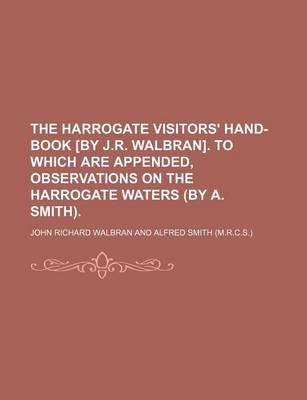 THE HARROGATE VISITORS' HAND-BOOK [BY J.R. WALBRAN]. TO WHICH ARE APPENDED, OBSERVATIONS ON THE HARROGATE WATERS (BY A. SMITH).

JOHN RICHARD WALBRAN AND ALFRED SMITH (M.R.C.S.)